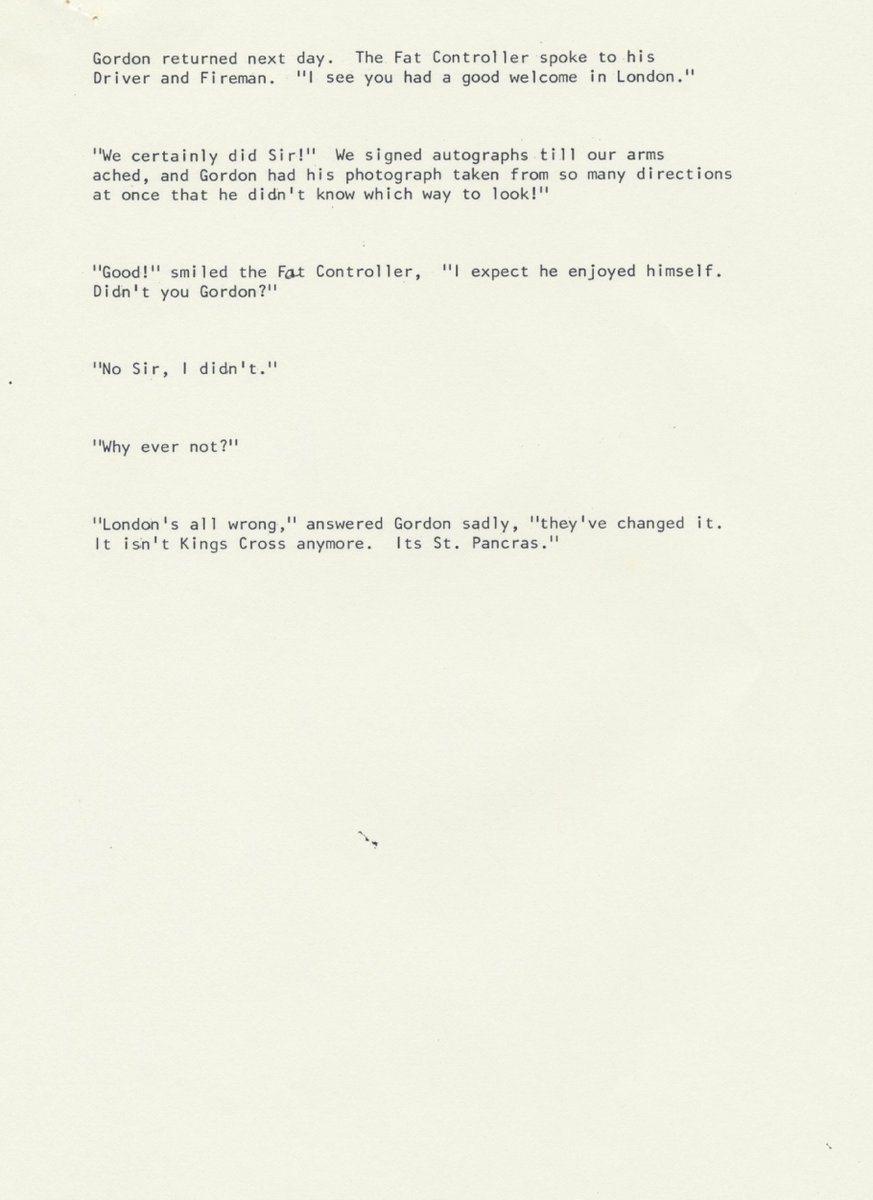 Gordon returned next day. The Fat Controller spoke to his Driver and Fireman. "I see you had a good welcome in London."

"We certainly did Sir!" We signed autographs till our arms ached, and Gordon had his photograph taken from so many directions at once that he didn't know which way to look!"

"Good!" smiled the Fat Controller, "I expect he enjoyed himself. Didn't you Gordon?"

"No Sir, I didn't."

"Why ever not?"

"London's all wrong," answered Gordon sadly, "they've changed it. It isn't Kings Cross anymore. Its St. Pancras."